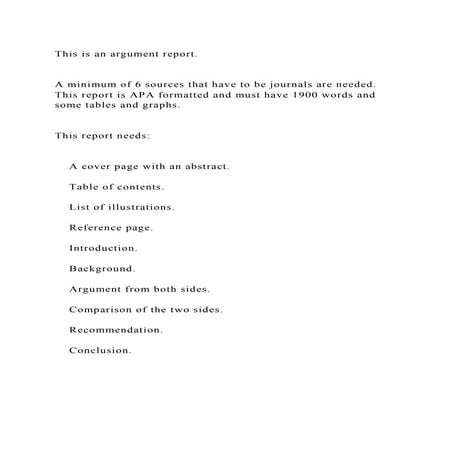 This is an argument report.

A minimum of 6 sources that have to be journals are needed. This report is APA formatted and must have 1900 words and some tables and graphs.

This report needs:

A cover page with an abstract.

Table of contents.

List of illustrations.

Reference page.

Introduction.

Background.

Argument from both sides.

Comparison of the two sides.

Recommendation.

Conclusion.